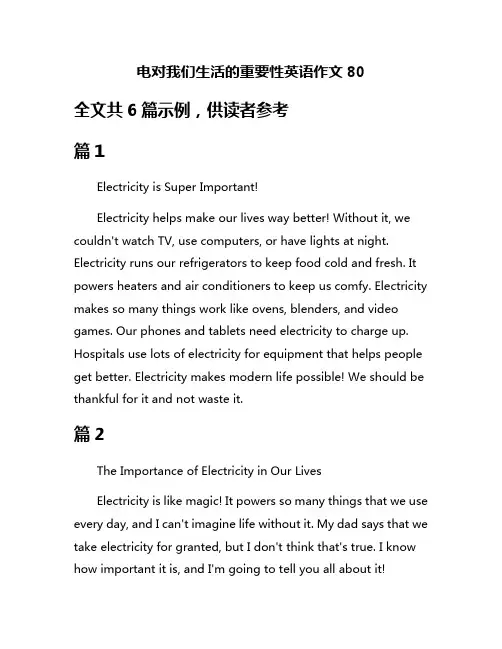 电对我们生活的重要性英语作文 80

全文共 6 篇示例，供读者参考

篇 1

Electricity is Super Important!

Electricity helps make our lives way better! Without it, we couldn't watch TV, use computers, or have lights at night. Electricity runs our refrigerators to keep food cold and fresh. It powers heaters and air conditioners to keep us comfy. Electricity makes so many things work like ovens, blenders, and video games. Our phones and tablets need electricity to charge up. Hospitals use lots of electricity for equipment that helps people get better. Electricity makes modern life possible! We should be thankful for it and not waste it.

篇 2

The Importance of Electricity in Our Lives

Electricity is like magic! It powers so many things that we use every day, and I can't imagine life without it. My dad says that we take electricity for granted, but I don't think that's true. I know how important it is, and I'm going to tell you all about it!